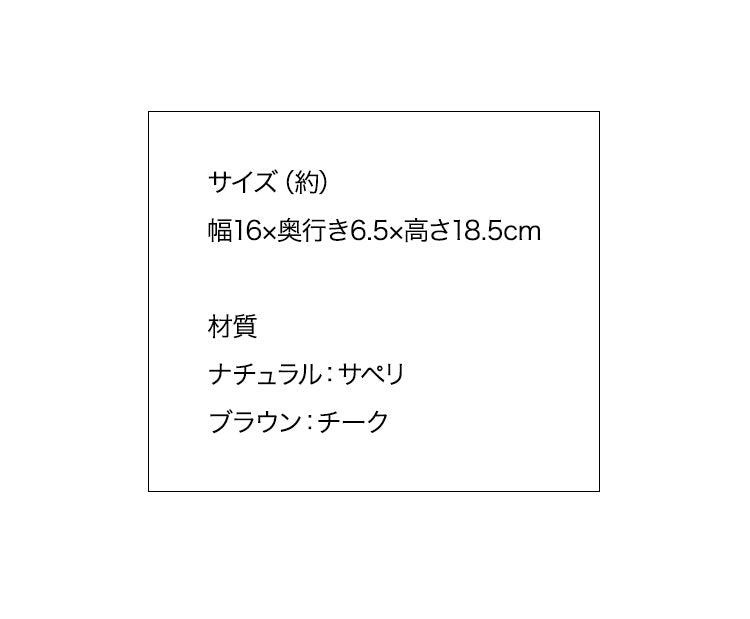 サイズ（約）
幅16×奥行き6.5×高さ18.5cm

材質
ナチュラル：サペリ
ブラウン：チーク